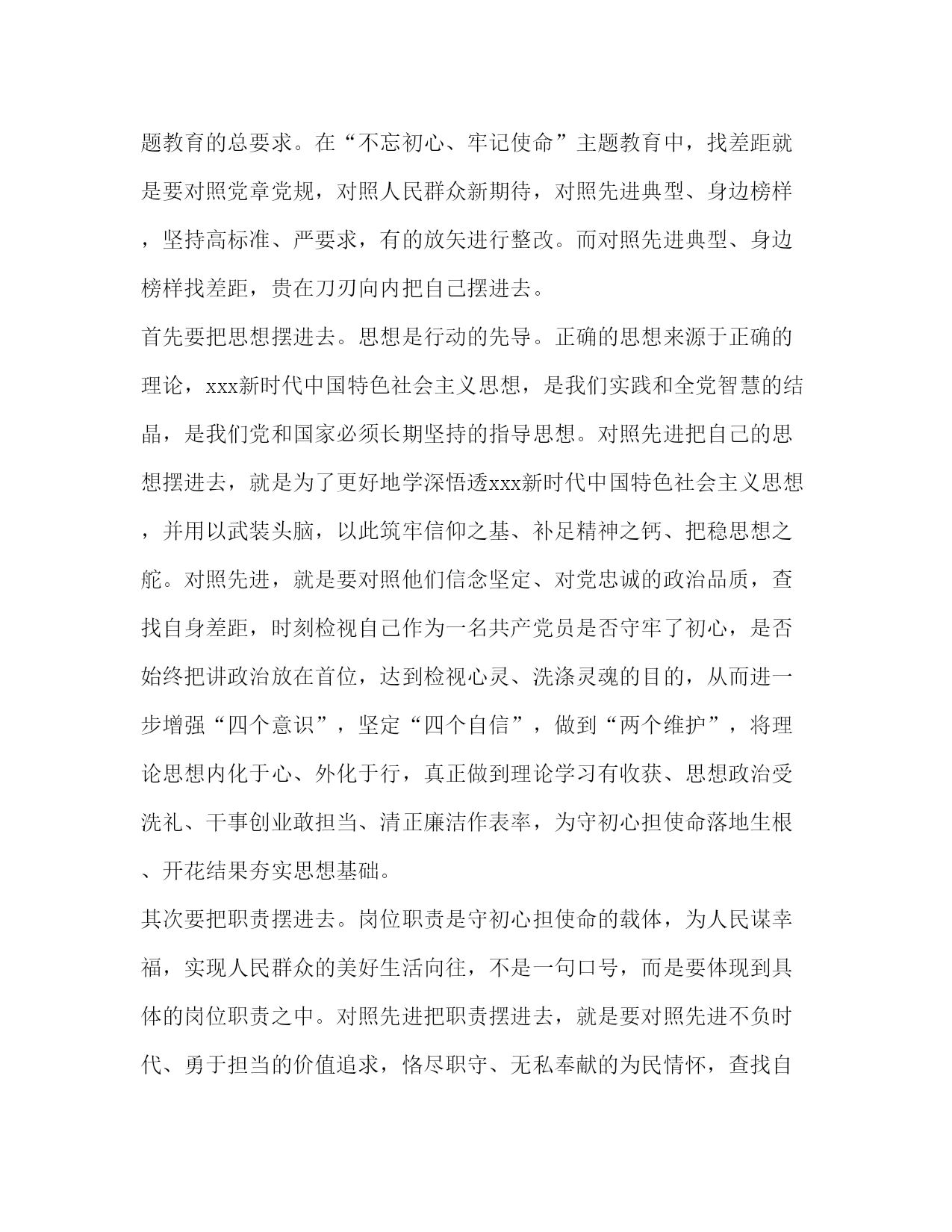 题教育的总要求。在“不忘初心、牢记使命”主题教育中，找差距就是要对照党章党规，对照人民群众新期待，对照先进典型、身边榜样，坚持高标准、严要求，有的放矢进行整改。而对照先进典型、身边榜样找差距，贵在刀刃向内把自己摆进去。

首先要把思想摆进去。思想是行动的先导。正确的思想来源于正确的理论，xxx新时代中国特色社会主义思想，是我们实践和全党智慧的结晶，是我们党和国家必须长期坚持的指导思想。对照先进把自己的思想摆进去，就是为了更好地学深悟透xxx新时代中国特色社会主义思想，并用以武装头脑，以此筑牢信仰之基、补足精神之钙、把稳思想之舵。对照先进，就是要对照他们信念坚定、对党忠诚的政治品质，查找自身差距，时刻检视自己作为一名共产党员是否守牢了初心，是否始终把讲政治放在首位，达到检视心灵、洗涤灵魂的目的，从而进一步增强“四个意识”，坚定“四个自信”，做到“两个维护”，将理论思想内化于心、外化于行，真正做到理论学习有收获、思想政治受洗礼、干事创业敢担当、清正廉洁作表率，为守初心担使命落地生根、开花结果夯实思想基础。

其次要把职责摆进去。岗位职责是守初心担使命的载体，为人民谋幸福，实现人民群众的美好生活向往，不是一句口号，而是要体现到具体的岗位职责之中。对照先进把职责摆进去，就是要对照先进不负时代、勇于担当的价值追求，恪尽职守、无私奉献的为民情怀，查找自